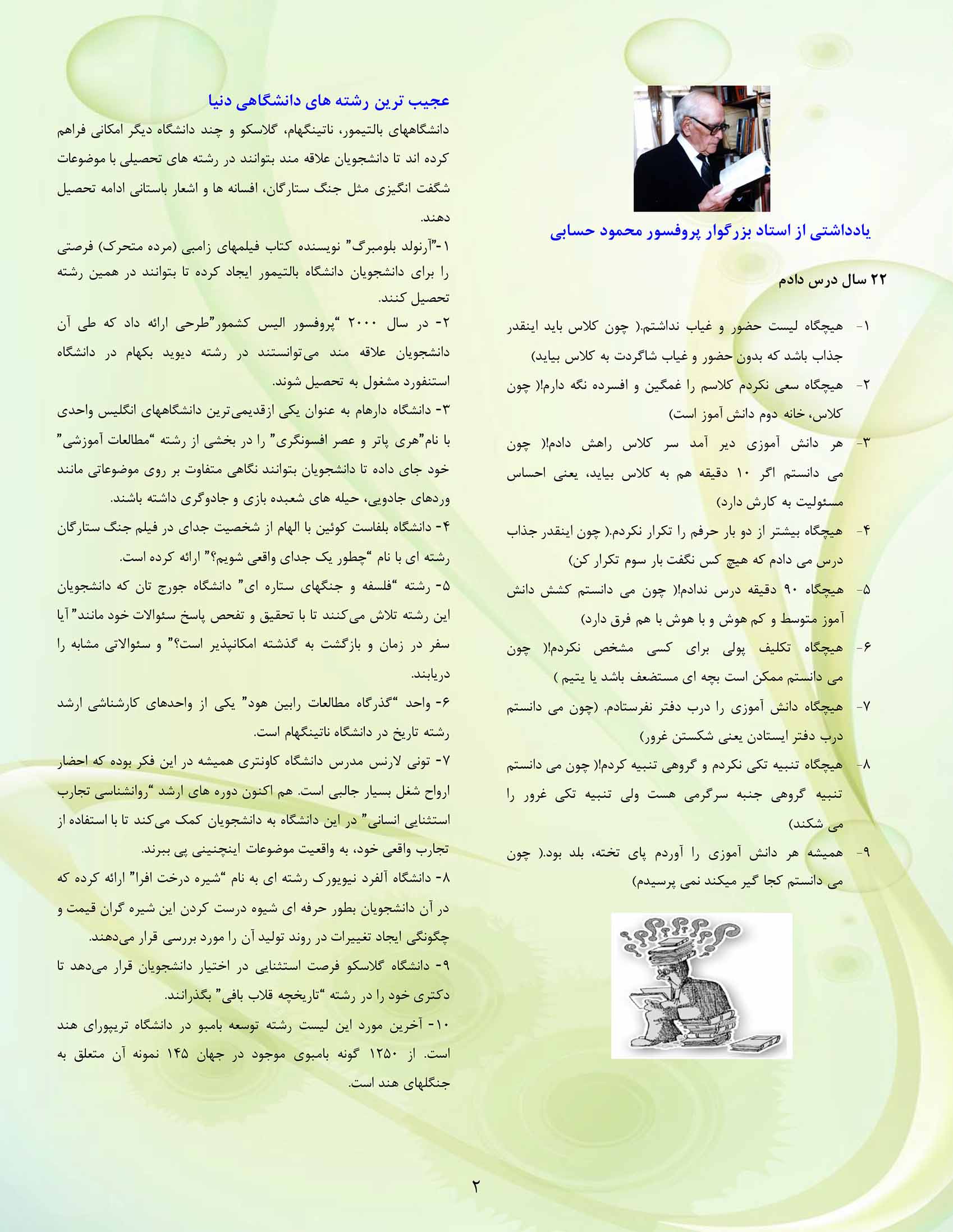 یادداشتی از استاد بزرگوار پروفسور محمود حسابی

۲۲ سال درس دادم

۱- هیچگاه لیست حضور و غیاب نداشتم.( چون کلاس باید اینقدر جذاب باشد که بدون حضور و غیاب شاگردت به کلاس بیاید)

۲- هیچگاه سعی نکردم کلاسم را غمگین و افسرده نگه دارم!( چون کلاس، خانه دوم دانش آموز است)

۳- هر دانش آموزی دیر آمد سر کلاس راهش دادم!( چون می دانستم اگر ۱۰ دقیقه هم به کلاس بیاید، یعنی احساس مسئولیت به کارش دارد)

۴- هیچگاه بیشتر از دو بار حرفم را تکرار نکردم.( چون اینقدر جذاب درس می دادم که هیچ کس نگفت بار سوم تکرار کن)

۵- هیچگاه ۹۰ دقیقه درس ندادم!( چون می دانستم کشش دانش آموز متوسط و کم هوش و با هوش با هم فرق دارد)

۶- هیچگاه تکلیف پولی برای کسی مشخص نکردم!( چون می دانستم ممکن است بچه ای مستضعف باشد یا یتیم )

۷- هیچگاه دانش آموزی را درب دفتر نفرستادم. (چون می دانستم درب دفتر ایستادن یعنی شکستن غرور)

۸- هیچگاه تنبیه تکی نکردم و گروهی تنبیه کردم!( چون می دانستم تنبیه گروهی جنبه سرگرمی هست ولی تنبیه تکی غرور را می شکند)

۹- همیشه هر دانش آموزی را آوردم پای تخته، بلد بود.( چون می دانستم کجا گیر میکند نمی پرسیدم)

عجیب ترین رشته های دانشگاهی دنیا

دانشگاههای بالتیمور، ناتینگهام، گلاسکو و چند دانشگاه دیگر امکانی فراهم کرده اند تا دانشجویان علاقه مند بتوانند در رشته های تحصیلی با موضوعات شگفت انگیزی مثل جنگ ستارگان، افسانه ها و اشعار باستانی ادامه تحصیل دهند.

۱-"آرنولد بلومبرگ" نویسنده کتاب فیلمهای زامبی (مرده متحرک) فرصتی را برای دانشجویان دانشگاه بالتیمور ایجاد کرده تا بتوانند در همین رشته تحصیل کنند.

۲- در سال ۲۰۰۰ "پروفسور الیس کشمور"طرحی ارائه داد که طی آن دانشجویان علاقه مند می‌توانستند در رشته دیوید بکهام در دانشگاه استنفورد مشغول به تحصیل شوند.

۳- دانشگاه دارهام به عنوان یکی ازقدیمی‌ترین دانشگاههای انگلیس واحدی با نام"هری پاتر و عصر افسونگری" را در بخشی از رشته "مطالعات آموزشی" خود جای داده تا دانشجویان بتوانند نگاهی متفاوت بر روی موضوعاتی مانند وردهای جادویی، حیله های شعبده بازی و جادوگری داشته باشند.

۴- دانشگاه بلفاست کوئین با الهام از شخصیت جدای در فیلم جنگ ستارگان رشته ای با نام "چطور یک جدای واقعی شویم؟" ارائه کرده است.

۵- رشته "فلسفه و جنگهای ستاره ای" دانشگاه جورج تان که دانشجویان این رشته تلاش می‌کنند تا با تحقیق و تفحص پاسخ سئوالات خود مانند" آیا سفر در زمان و بازگشت به گذشته امکانپذیر است؟" و سئوالاتی مشابه را دریابند.

۶- واحد "گذرگاه مطالعات رابین هود" یکی از واحدهای کارشناشی ارشد رشته تاریخ در دانشگاه ناتینگهام است.

۷- تونی لارنس مدرس دانشگاه کاونتری همیشه در این فکر بوده که احضار ارواح شغل بسیار جالبی است. هم اکنون دوره های ارشد "روانشناسی تجارب استثنایی انسانی" در این دانشگاه به دانشجویان کمک می‌کند تا با استفاده از تجارب واقعی خود، به واقعیت موضوعات اینچنینی پی ببرند.

۸- دانشگاه آلفرد نیویورک رشته ای به نام "شیره درخت افرا" ارائه کرده که در آن دانشجویان بطور حرفه ای شیوه درست کردن این شیره گران قیمت و چگونگی ایجاد تغییرات در روند تولید آن را مورد بررسی قرار می‌دهند.

۹- دانشگاه گلاسکو فرصت استثنایی در اختیار دانشجویان قرار می‌دهد تا دکتری خود را در رشته "تاریخچه قلاب بافی" بگذرانند.

۱۰- آخرین مورد این لیست رشته توسعه بامبو در دانشگاه تریپورای هند است. از ۱۲۵۰ گونه بامبوی موجود در جهان ۱۴۵ نمونه آن متعلق به جنگلهای هند است.

۲